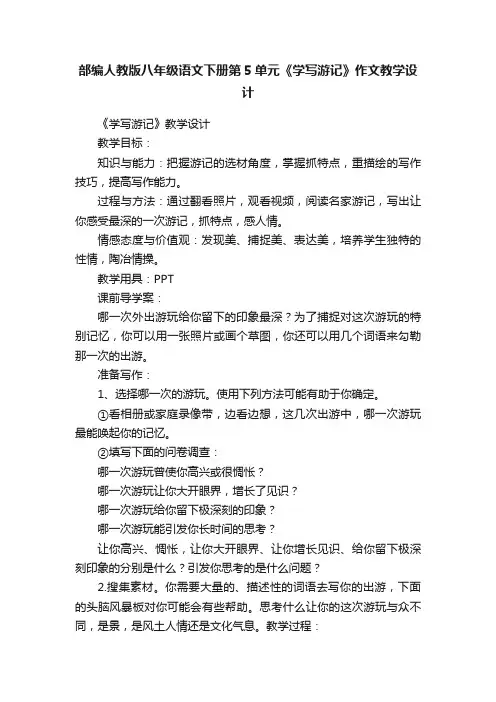 部编人教版八年级语文下册第5单元《学写游记》作文教学设计

《学写游记》教学设计

教学目标：

知识与能力：把握游记的选材角度，掌握抓特点，重描绘的写作技巧，提高写作能力。

过程与方法：通过翻看照片，观看视频，阅读名家游记，写出让你感受最深的一次游记，抓特点，感人情。

情感态度与价值观：发现美、捕捉美、表达美，培养学生独特的性情，陶冶情操。

教学用具：PPT

课前导学案：

哪一次外出游玩给你留下的印象最深？为了捕捉对这次游玩的特别记忆，你可以用一张照片或画个草图，你还可以用几个词语来勾勒那一次的出游。

准备写作：

1、选择哪一次的游玩。使用下列方法可能有助于你确定。

①看相册或家庭录像带，边看边想，这几次出游中，哪一次游玩最能唤起你的记忆。

②填写下面的问卷调查：

哪一次游玩曾使你高兴或很惆怅？

哪一次游玩让你大开眼界，增长了见识？

哪一次游玩给你留下极深刻的印象？

哪一次游玩能引发你长时间的思考？

让你高兴、惆怅，让你大开眼界、让你增长见识、给你留下极深刻印象的分别是什么？引发你思考的是什么问题？

2.搜集素材。你需要大量的、描述性的词语去写你的出游，下面的头脑风暴板对你可能会有些帮助。思考什么让你的这次游玩与众不同，是景，是风土人情还是文化气息。教学过程：